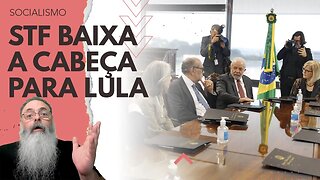 SOCIALISMO

STF BAIXA A CABEÇA PARA LULA